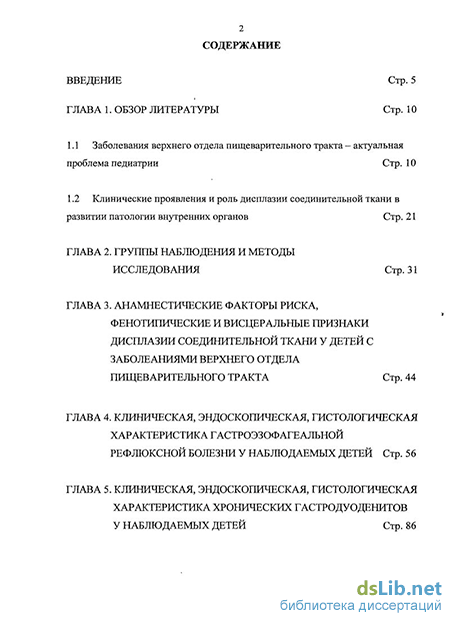 2

СОДЕРЖАНИЕ

ВВЕДЕНИЕ Стр. 5

ГЛАВА 1. ОБЗОР ЛИТЕРАТУРЫ Стр. 10

1.1 Заболевания верхнего отдела пищеварительного тракта – актуальная проблема педиатрии Стр. 10

1.2 Клинические проявления и роль дисплазии соединительной ткани в развитии патологии внутренних органов Стр. 21

ГЛАВА 2. ГРУППЫ НАБЛЮДЕНИЯ И МЕТОДЫ ИССЛЕДОВАНИЯ Стр. 31

ГЛАВА 3. АНАМНЕСТИЧЕСКИЕ ФАКТОРЫ РИСКА, ФЕНОТИПИЧЕСКИЕ И ВИСЦЕРАЛЬНЫЕ ПРИЗНАКИ ДИСПЛАЗИИ СОЕДИНИТЕЛЬНОЙ ТКАНИ У ДЕТЕЙ С ЗАБОЛЕАНИЯМИ ВЕРХНЕГО ОТДЕЛА ПИЩЕВАРИТЕЛЬНОГО ТРАКТА Стр. 44

ГЛАВА 4. КЛИНИЧЕСКАЯ, ЭНДОСКОПИЧЕСКАЯ, ГИСТОЛОГИЧЕСКАЯ ХАРАКТЕРИСТИКА ГАСТРОЭЗОФАГЕАЛЬНОЙ РЕФЛЮКСНОЙ БОЛЕЗНИ У НАБЛЮДАЕМЫХ ДЕТЕЙ Стр. 56

ГЛАВА 5. КЛИНИЧЕСКАЯ, ЭНДОСКОПИЧЕСКАЯ, ГИСТОЛОГИЧЕСКАЯ ХАРАКТЕРИСТИКА ХРОНИЧЕСКИХ ГАСТРОДУОДЕНИТОВ У НАБЛЮДАЕМЫХ ДЕТЕЙ Стр. 86

dsLib.net
библиотека диссертаций